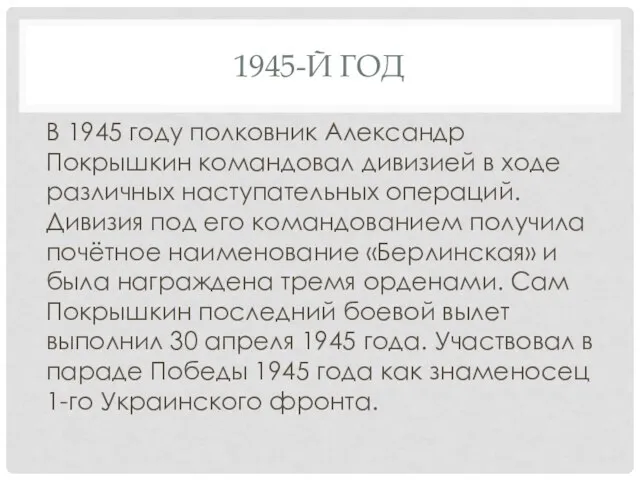 1945-Й ГОД

В 1945 году полковник Александр Покрышкин командовал дивизией в ходе различных наступательных операций. Дивизия под его командованием получила почётное наименование «Берлинская» и была награждена тремя орденами. Сам Покрышкин последний боевой вылет выполнил 30 апреля 1945 года. Участвовал в параде Победы 1945 года как знаменосец 1-го Украинского фронта.